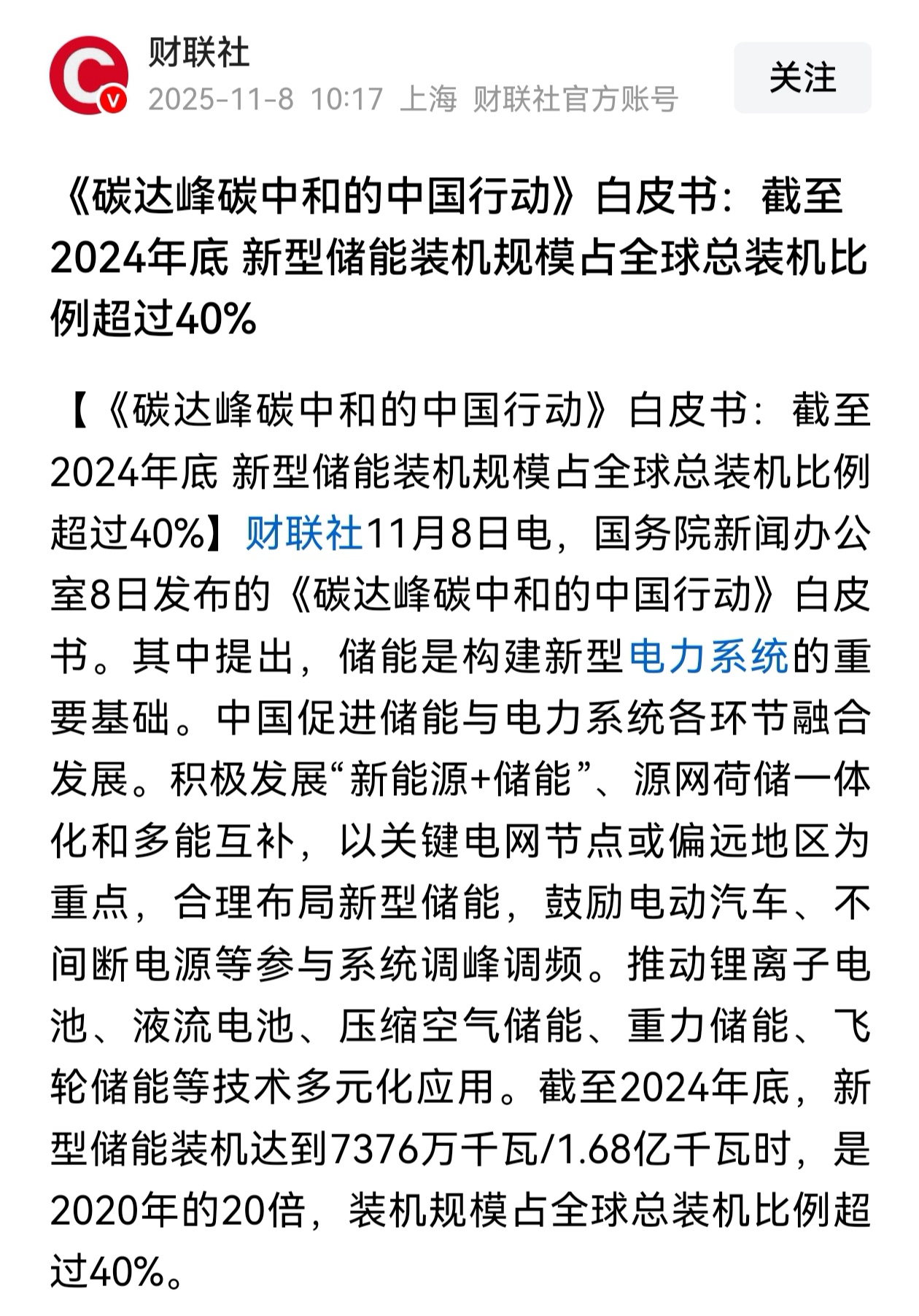 财联社
2025-11-8 10:17 上海 财联社官方账号

关注

《碳达峰碳中和的中国行动》白皮书：截至2024年底 新型储能装机规模占全球总装机比例超过40%

【《碳达峰碳中和的中国行动》白皮书：截至2024年底 新型储能装机规模占全球总装机比例超过40%】财联社11月8日电，国务院新闻办公室8日发布的《碳达峰碳中和的中国行动》白皮书。其中提出，储能是构建新型电力系统的重要基础。中国促进储能与电力系统各环节融合发展。积极发展“新能源+储能”、源网荷储一体化和多能互补，以关键电网节点或偏远地区为重点，合理布局新型储能，鼓励电动汽车、不间断电源等参与系统调峰调频。推动锂离子电池、液流电池、压缩空气储能、重力储能、飞轮储能等技术多元化应用。截至2024年底，新型储能装机达到7376万千瓦/1.68亿千瓦时，是2020年的20倍，装机规模占全球总装机比例超过40%。